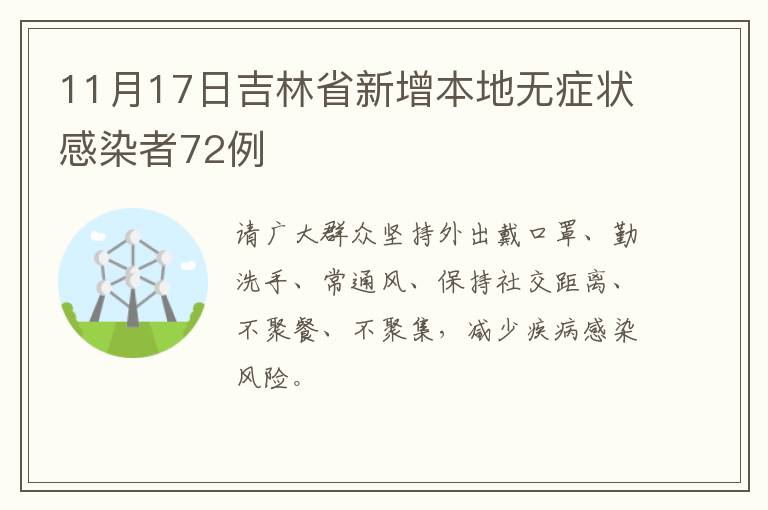 11月17日吉林省新增本地无症状感染者72例

请广大群众坚持外出戴口罩、勤洗手、常通风、保持社交距离、不聚餐、不聚集，减少疾病感染风险。